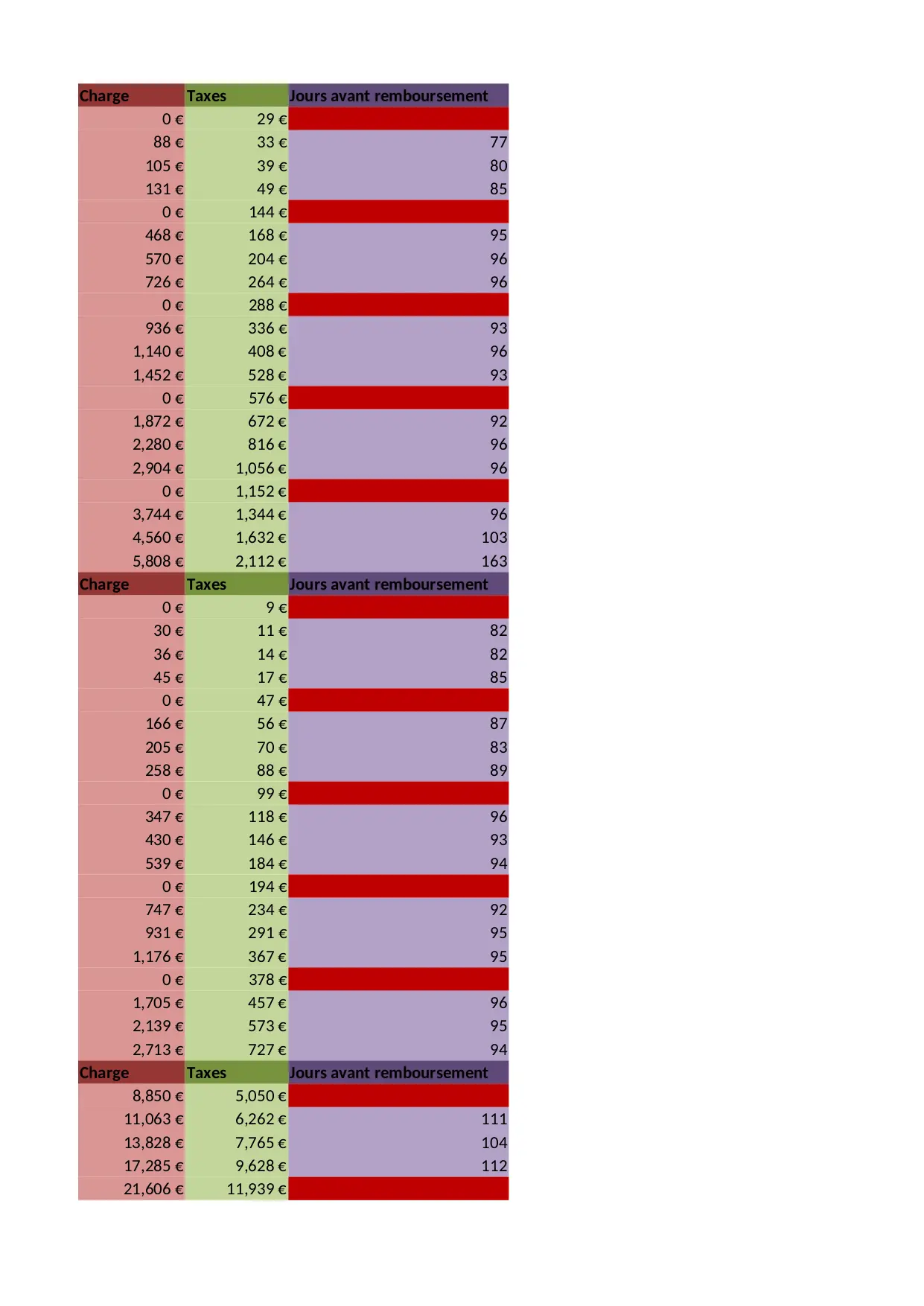 | Charge | Taxes | Jours avant remboursement |
|---|---|---|
| 0 € | 29 € | |
| 88 € | 33 € | 77 |
| 105 € | 39 € | 80 |
| 131 € | 49 € | 85 |
| 0 € | 144 € | |
| 468 € | 168 € | 95 |
| 570 € | 204 € | 96 |
| 726 € | 264 € | 96 |
| 0 € | 288 € | |
| 936 € | 336 € | 93 |
| 1,140 € | 408 € | 96 |
| 1,452 € | 528 € | 93 |
| 0 € | 576 € | |
| 1,872 € | 672 € | 92 |
| 2,280 € | 816 € | 96 |
| 2,904 € | 1,056 € | 96 |
| 0 € | 1,152 € | |
| 3,744 € | 1,344 € | 96 |
| 4,560 € | 1,632 € | 103 |
| 5,808 € | 2,112 € | 163 |
| Charge | Taxes | Jours avant remboursement |
| 0 € | 9 € | |
| 30 € | 11 € | 82 |
| 36 € | 14 € | 82 |
| 45 € | 17 € | 85 |
| 0 € | 47 € | |
| 166 € | 56 € | 87 |
| 205 € | 70 € | 83 |
| 258 € | 88 € | 89 |
| 0 € | 99 € | |
| 347 € | 118 € | 96 |
| 430 € | 146 € | 93 |
| 539 € | 184 € | 94 |
| 0 € | 194 € | |
| 747 € | 234 € | 92 |
| 931 € | 291 € | 95 |
| 1,176 € | 367 € | 95 |
| 0 € | 378 € | |
| 1,705 € | 457 € | 96 |
| 2,139 € | 573 € | 95 |
| 2,713 € | 727 € | 94 |
| Charge | Taxes | Jours avant remboursement |
| 8,850 € | 5,050 € | |
| 11,063 € | 6,262 € | 111 |
| 13,828 € | 7,765 € | 104 |
| 17,285 € | 9,628 € | 112 |
| 21,606 € | 11,939 € | |